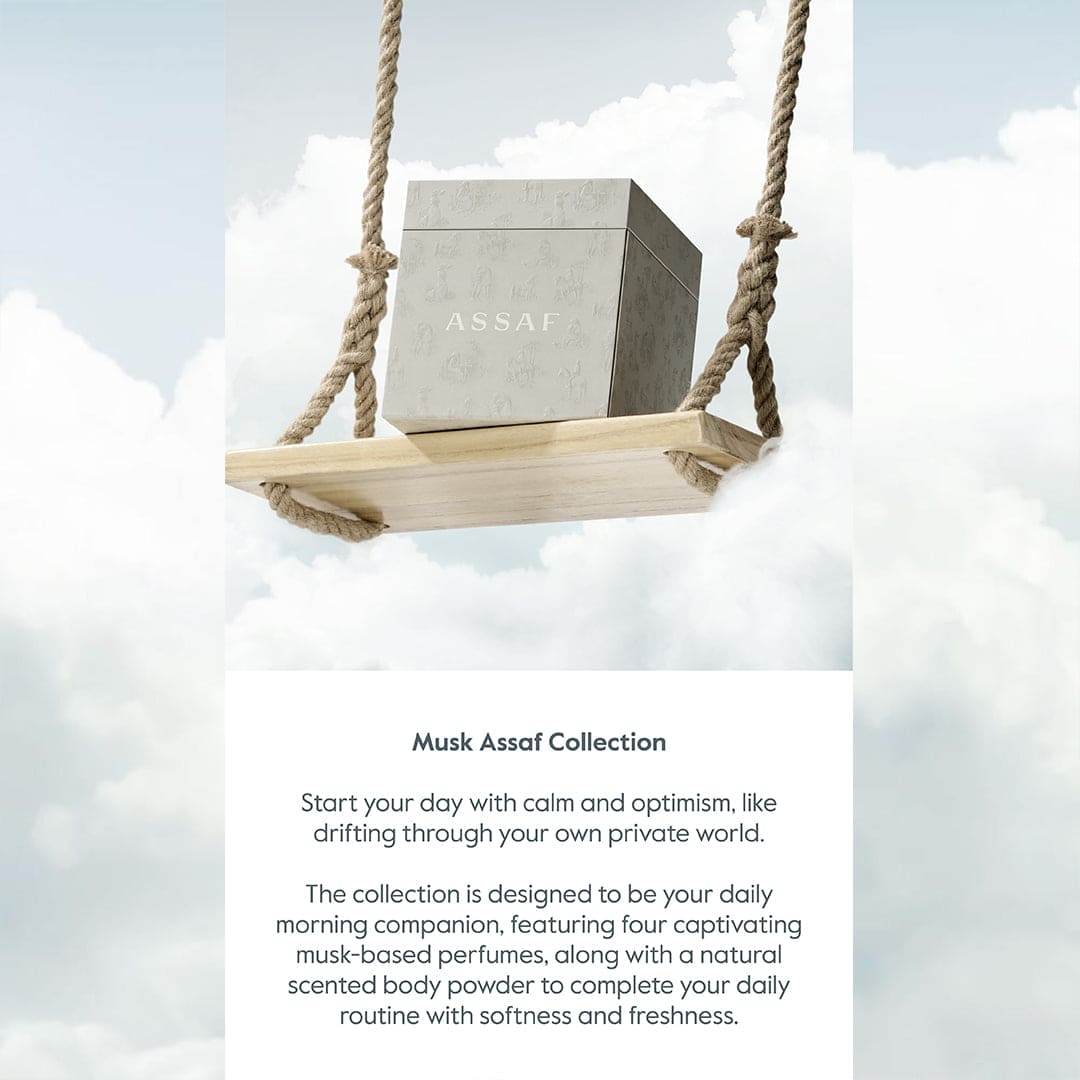 ASSAF

Musk Assaf Collection

Start your day with calm and optimism, like drifting through your own private world.

The collection is designed to be your daily morning companion, featuring four captivating musk-based perfumes, along with a natural scented body powder to complete your daily routine with softness and freshness.